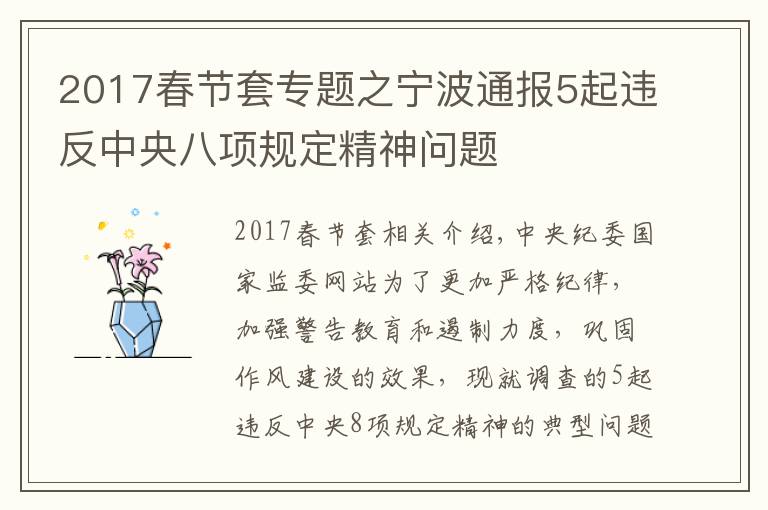 2017春节套专题之宁波通报5起违反中央八项规定精神问题

2017春节套相关介绍，中央纪委国家监委网站为了更加严格纪律，加强警告教育和遏制力度，巩固作风建设的效果，现就调查的5起违反中央8项规定精神的典型问题